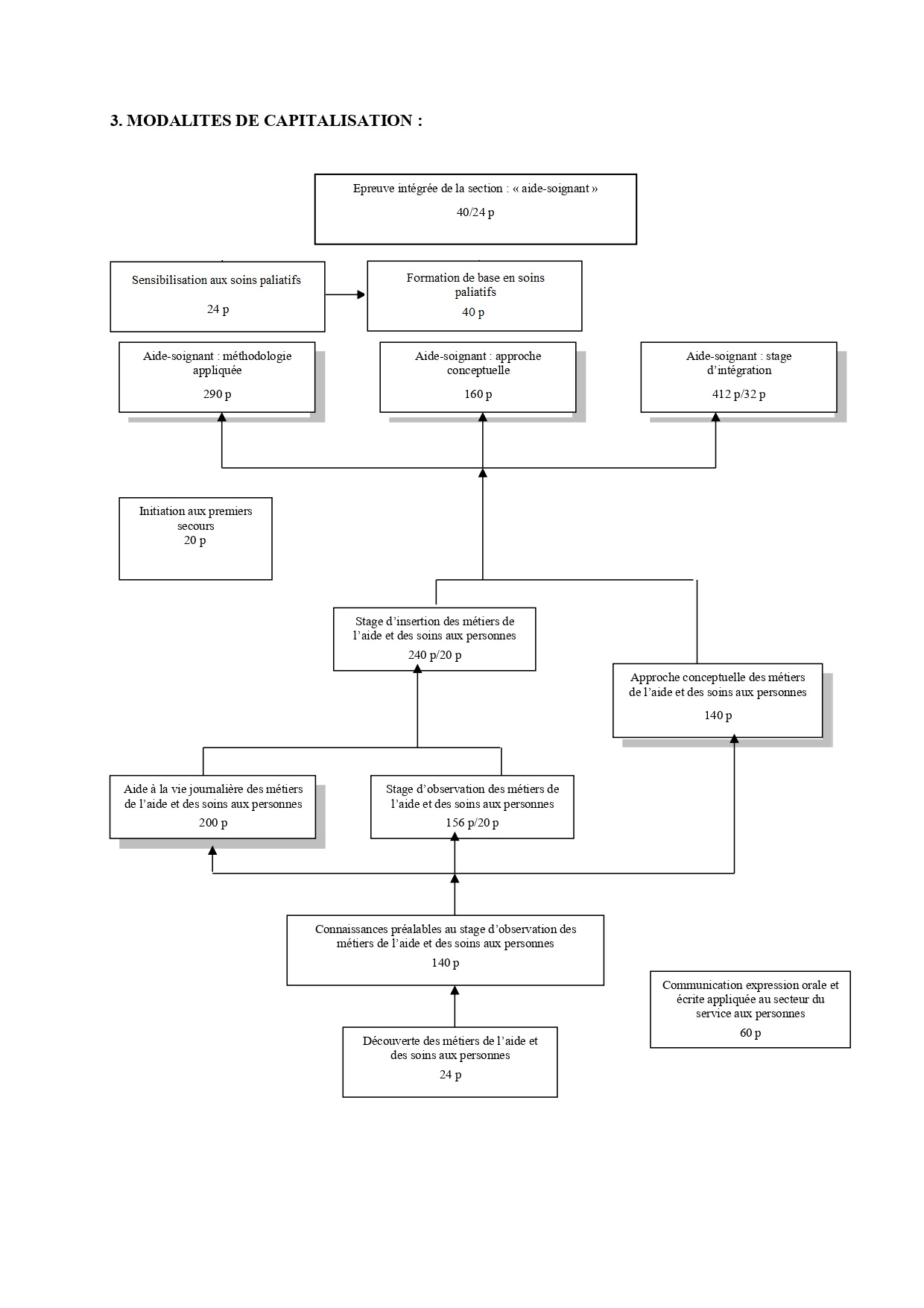 3. MODALITES DE CAPITALISATION :

Epreuve intégrée de la section : « aide-soignant »
40/24 p

Sensibilisation aux soins paliatifs
24 p

Formation de base en soins paliatifs
40 p

Aide-soignant : méthodologie appliquée
290 p

Aide-soignant : approche conceptuelle
160 p

Aide-soignant : stage d'intégration
412 p/32 p

Initiation aux premiers secours
20 p

Stage d'insertion des métiers de l'aide et des soins aux personnes
240 p/20 p

Approche conceptuelle des métiers de l'aide et des soins aux personnes
140 p

Aide à la vie journalière des métiers de l'aide et des soins aux personnes
200 p

Stage d'observation des métiers de l'aide et des soins aux personnes
156 p/20 p

Connaissances préalables au stage d'observation des métiers de l'aide et des soins aux personnes
140 p

Communication expression orale et écrite appliquée au secteur du service aux personnes
60 p

Découverte des métiers de l'aide et des soins aux personnes
24 p